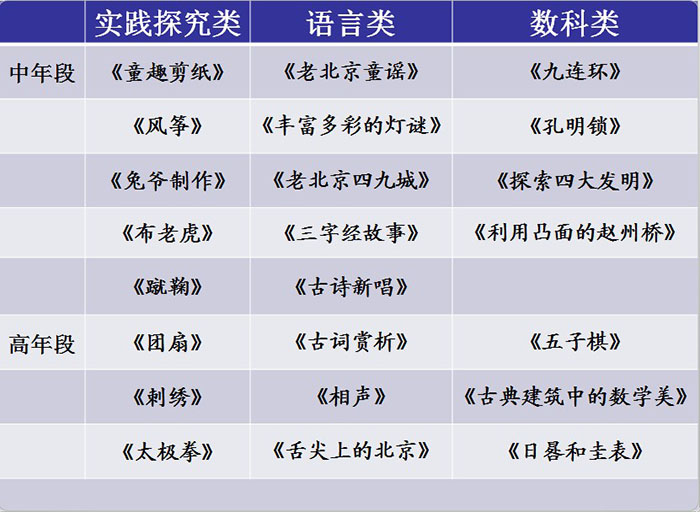 |  | 实践探究类 | 语言类 | 数科类 |
|---|---|---|---|
| 中年段 | 《童趣剪纸》 | 《老北京童谣》 | 《九连环》 |
|  | 《风筝》 | 《丰富多彩的灯谜》 | 《孔明锁》 |
|  | 《兔爷制作》 | 《老北京四九城》 | 《探索四大发明》 |
|  | 《布老虎》 | 《三字经故事》 | 《利用凸面的赵州桥》 |
|  | 《蹴鞠》 | 《古诗新唱》 |  |
| 高年段 | 《团扇》 | 《古词赏析》 | 《五子棋》 |
|  | 《刺绣》 | 《相声》 | 《古典建筑中的数学美》 |
|  | 《太极拳》 | 《舌尖上的北京》 | 《日晷和圭表》 |